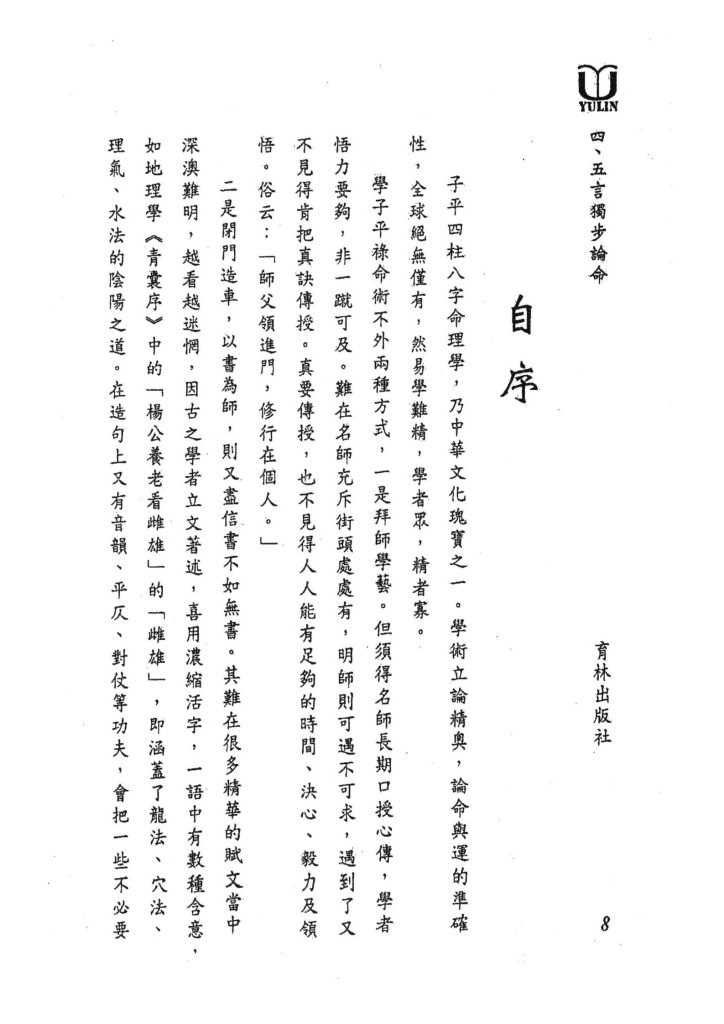 YULIN

四、五言獨步論命

育林出版社

8

自序

子平四柱八字命理學，乃中華文化瑰寶之一。學術立論精奧，論命與運的準確性，全球絕無僅有，然易學難精，學者眾，精者寡。

學子平祿命術不外兩種方式，一是拜師學藝。但須得名師長期口授心傳，學者悟力要夠，非一蹴可及。難在名師充斥街頭處處有，明師則可遇不可求，遇到了又不見得肯把真訣傳授。真要傳授，也不見得人人能有足夠的時間、決心、毅力及領悟。俗云：「師父領進門，修行在個人。」

二是閉門造車，以書為師，則又盡信書不如無書。其難在很多精華的賦文當中深澳難明，越看越迷惘，因古之學者立文著述，喜用濃縮活字，一語中有數種含意，如地理學《青囊序》中的「楊公養老看雌雄」的「雌雄」，即涵蓋了龍法、穴法、理氣、水法的陰陽之道。在造句上又有音韻、平仄、對仗等功夫，會把一些不必要